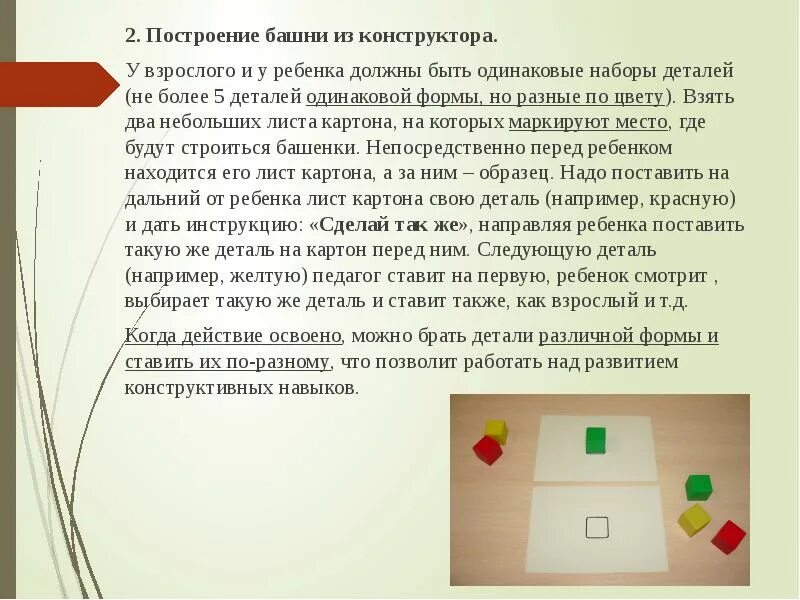 2. Построение башни из конструктора.

У взрослого и у ребенка должны быть одинаковые наборы деталей (не более 5 деталей одинаковой формы, но разные по цвету). Взять два небольших листа картона, на которых маркируют место, где будут строиться башенки. Непосредственно перед ребенком находится его лист картона, а за ним – образец. Надо поставить на дальний от ребенка лист картона свою деталь (например, красную) и дать инструкцию: «Сделай так же», направляя ребенка поставить такую же деталь на картон перед ним. Следующую деталь (например, желтую) педагог ставит на первую, ребенок смотрит , выбирает такую же деталь и ставит также, как взрослый и т.д.

Когда действие освоено, можно брать детали различной формы и ставить их по-разному, что позволит работать над развитием конструктивных навыков.